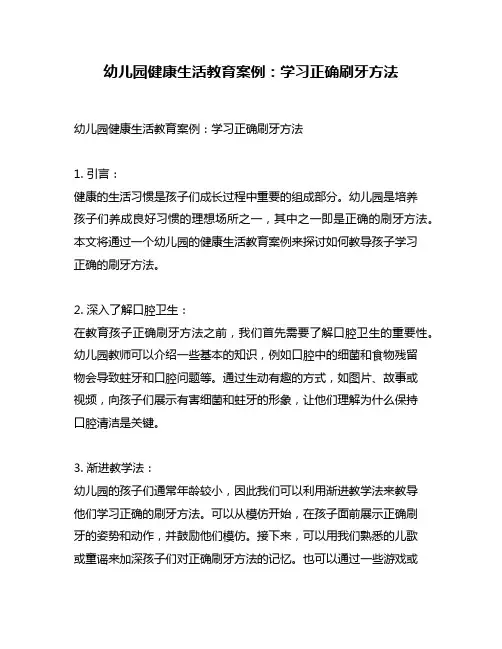 幼儿园健康生活教育案例：学习正确刷牙方法

幼儿园健康生活教育案例：学习正确刷牙方法

1. 引言：
健康的生活习惯是孩子们成长过程中重要的组成部分。幼儿园是培养孩子们养成良好习惯的理想场所之一，其中之一即是正确的刷牙方法。本文将通过一个幼儿园的健康生活教育案例来探讨如何教导孩子学习正确的刷牙方法。

2. 深入了解口腔卫生：
在教育孩子正确刷牙方法之前，我们首先需要了解口腔卫生的重要性。幼儿园教师可以介绍一些基本的知识，例如口腔中的细菌和食物残留物会导致蛀牙和口腔问题等。通过生动有趣的方式，如图片、故事或视频，向孩子们展示有害细菌和蛀牙的形象，让他们理解为什么保持口腔清洁是关键。

3. 渐进教学法：
幼儿园的孩子们通常年龄较小，因此我们可以利用渐进教学法来教导他们学习正确的刷牙方法。可以从模仿开始，在孩子面前展示正确刷牙的姿势和动作，并鼓励他们模仿。接下来，可以用我们熟悉的儿歌或童谣来加深孩子们对正确刷牙方法的记忆。也可以通过一些游戏或